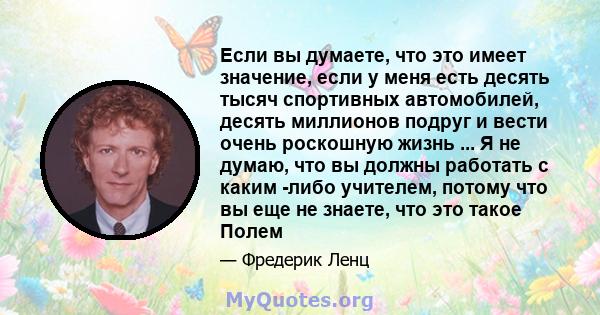 Если вы думаете, что это имеет значение, если у меня есть десять тысяч спортивных автомобилей, десять миллионов подруг и вести очень роскошную жизнь ... Я не думаю, что вы должны работать с каким -либо учителем, потому что вы еще не знаете, что это такое Полем

— Фредерик Ленц

MyQuotes.org